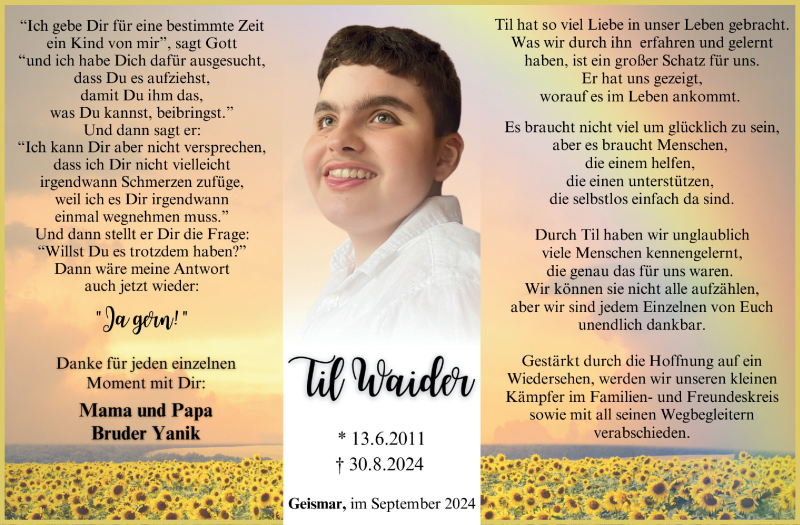 “Ich gebe Dir für eine bestimmte Zeit ein Kind von mir”, sagt Gott “und ich habe Dich dafür ausgesucht, dass Du es aufziehst, damit Du ihm das, was Du kannst, beibringst.” Und dann sagt er: “Ich kann Dir aber nicht versprechen, dass ich Dir nicht vielleicht irgendwann Schmerzen zufüge, weil ich es Dir irgendwann einmal wegnehmen muss.” Und dann stellt er Dir die Frage: “Willst Du es trotzdem haben?” Dann wäre meine Antwort auch jetzt wieder:

"Ja gern!"

Danke für jeden einzelnen Moment mit Dir:

Mama und Papa
Bruder Yanik

Til Waider

* 13.6.2011
† 30.8.2024

Geismar, im September 2024

Til hat so viel Liebe in unser Leben gebracht. Was wir durch ihn erfahren und gelernt haben, ist ein großer Schatz für uns. Er hat uns gezeigt, worauf es im Leben ankommt.

Es braucht nicht viel um glücklich zu sein, aber es braucht Menschen, die einem helfen, die einen unterstützen, die selbstlos einfach da sind.

Durch Til haben wir unglaublich viele Menschen kennengelernt, die genau das für uns waren. Wir können sie nicht alle aufzählen, aber wir sind jedem Einzelnen von Euch unendlich dankbar.

Gestärkt durch die Hoffnung auf ein Wiedersehen, werden wir unseren kleinen Kämpfer im Familien- und Freundeskreis sowie mit all seinen Wegbegleitern verabschieden.